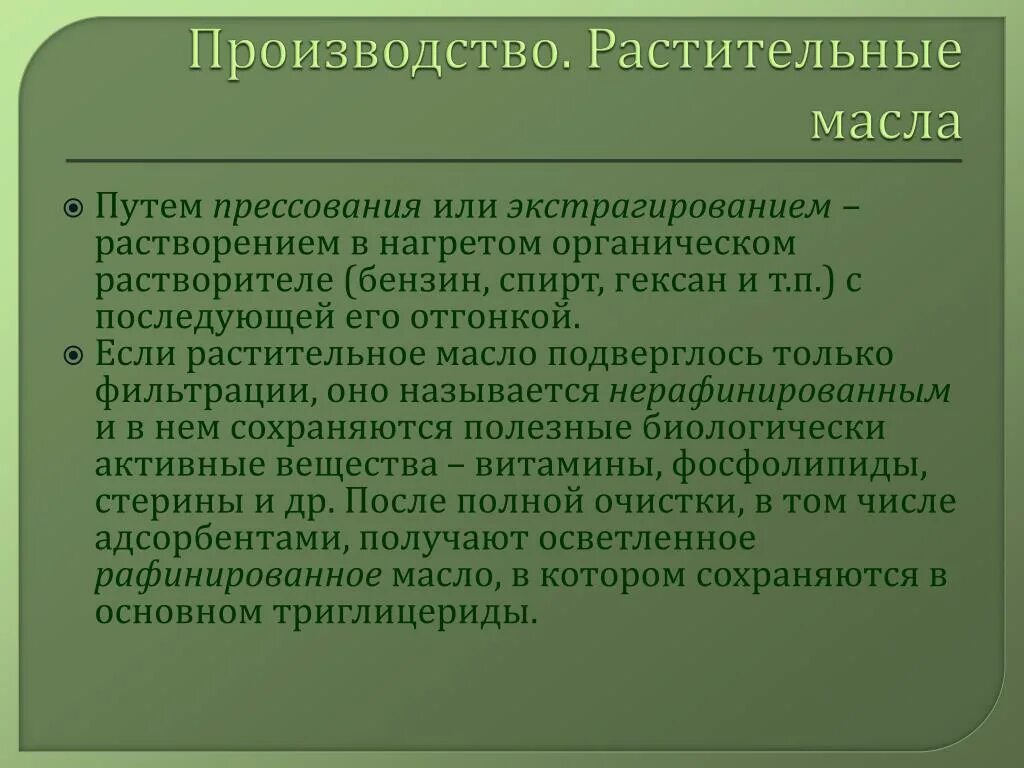 Производство. Растительные масла

Путем прессования или экстрагированием – растворением в нагретом органическом растворителе (бензин, спирт, гексан и т.п.) с последующей его отгонкой.

Если растительное масло подверглось только фильтрации, оно называется нерафинированным и в нем сохраняются полезные биологически активные вещества – витамины, фосфолипиды, стерины и др. После полной очистки, в том числе адсорбентами, получают осветленное рафинированное масло, в котором сохраняются в основном триглицериды.